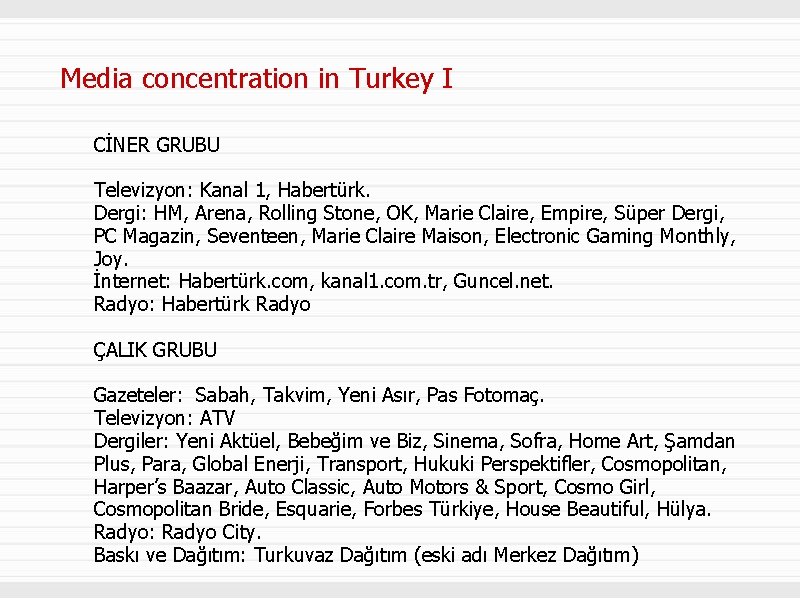 Media concentration in Turkey I

CİNER GRUBU

Televizyon: Kanal 1, Habertürk.
Dergi: HM, Arena, Rolling Stone, OK, Marie Claire, Empire, Süper Dergi, PC Magazin, Seventeen, Marie Claire Maison, Electronic Gaming Monthly, Joy.
İnternet: Habertürk.com, kanal1.com.tr, Guncel.net.
Radyo: Habertürk Radyo

ÇALIK GRUBU

Gazeteler: Sabah, Takvim, Yeni Asır, Pas Fotomaç.
Televizyon: ATV
Dergiler: Yeni Aktüel, Bebeğim ve Biz, Sinema, Sofra, Home Art, Şamdan Plus, Para, Global Enerji, Transport, Hukuki Perspektifler, Cosmopolitan, Harper's Baazar, Auto Classic, Auto Motors & Sport, Cosmo Girl, Cosmopolitan Bride, Esquarie, Forbes Türkiye, House Beautiful, Hülya.
Radyo: Radyo City.
Baskı ve Dağıtım: Turkuvaz Dağıtım (eski adı Merkez Dağıtım)